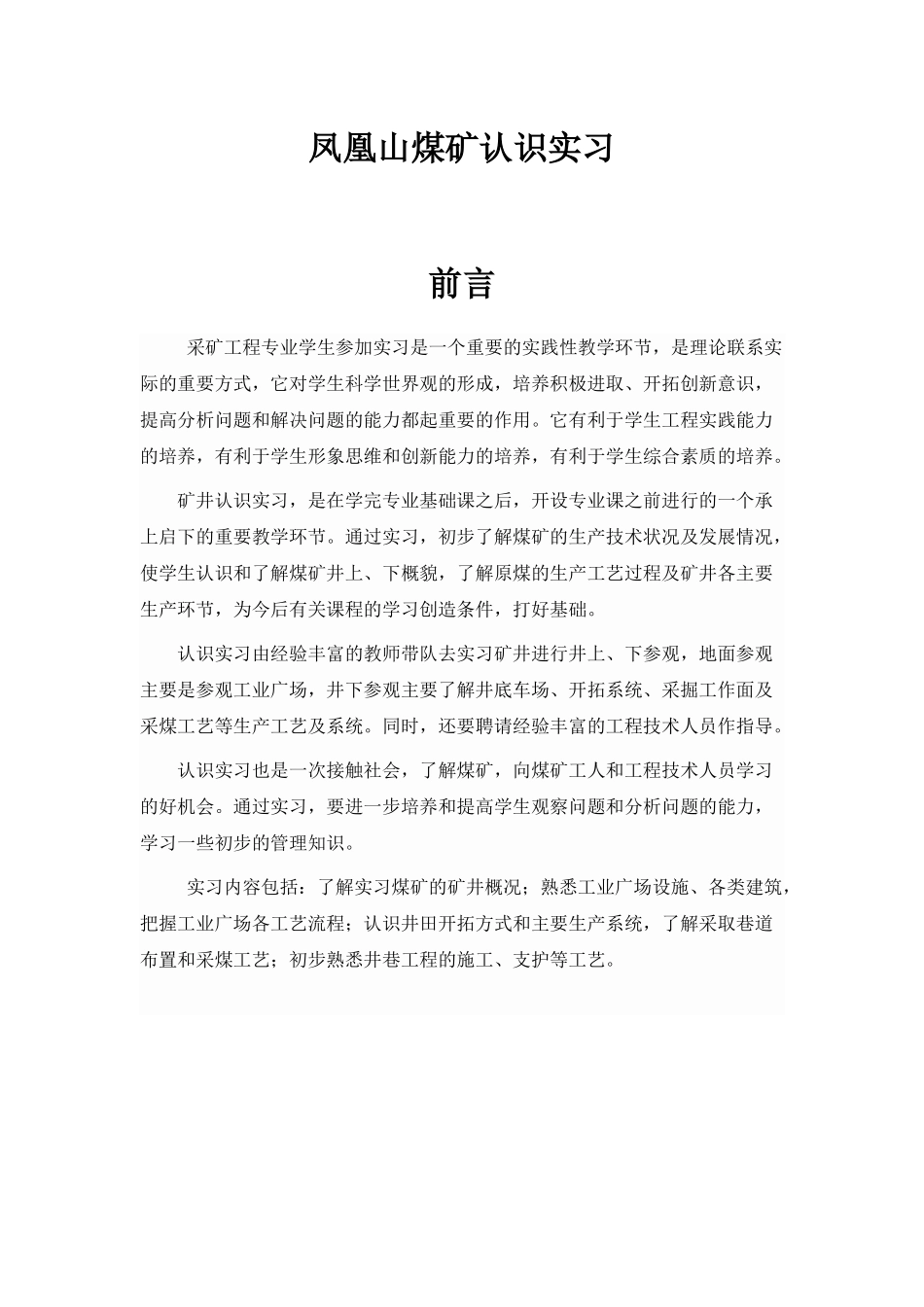 凤凰山煤矿认识实习

前言

采矿工程专业学生参加实习是一个重要的实践性教学环节，是理论联系实际的重要方式，它对学生科学世界观的形成，培养积极进取、开拓创新意识，提高分析问题和解决问题的能力都起重要的作用。它有利于学生工程实践能力的培养，有利于学生形象思维和创新能力的培养，有利于学生综合素质的培养。

矿井认识实习，是在学完专业基础课之后，开设专业课之前进行的一个承上启下的重要教学环节。通过实习，初步了解煤矿的生产技术状况及发展情况，使学生认识和了解煤矿井上、下概貌，了解原煤的生产工艺过程及矿井各主要生产环节，为今后有关课程的学习创造条件，打好基础。

认识实习由经验丰富的教师带队去实习矿井进行井上、下参观，地面参观主要是参观工业广场，井下参观主要了解井底车场、开拓系统、采掘工作面及采煤工艺等生产工艺及系统。同时，还要聘请经验丰富的工程技术人员作指导。

认识实习也是一次接触社会，了解煤矿，向煤矿工人和工程技术人员学习的好机会。通过实习，要进一步培养和提高学生观察问题和分析问题的能力，学习一些初步的管理知识。

实习内容包括：了解实习煤矿的矿井概况；熟悉工业广场设施、各类建筑，把握工业广场各工艺流程；认识井田开拓方式和主要生产系统，了解采取巷道布置和采煤工艺；初步熟悉井巷工程的施工、支护等工艺。